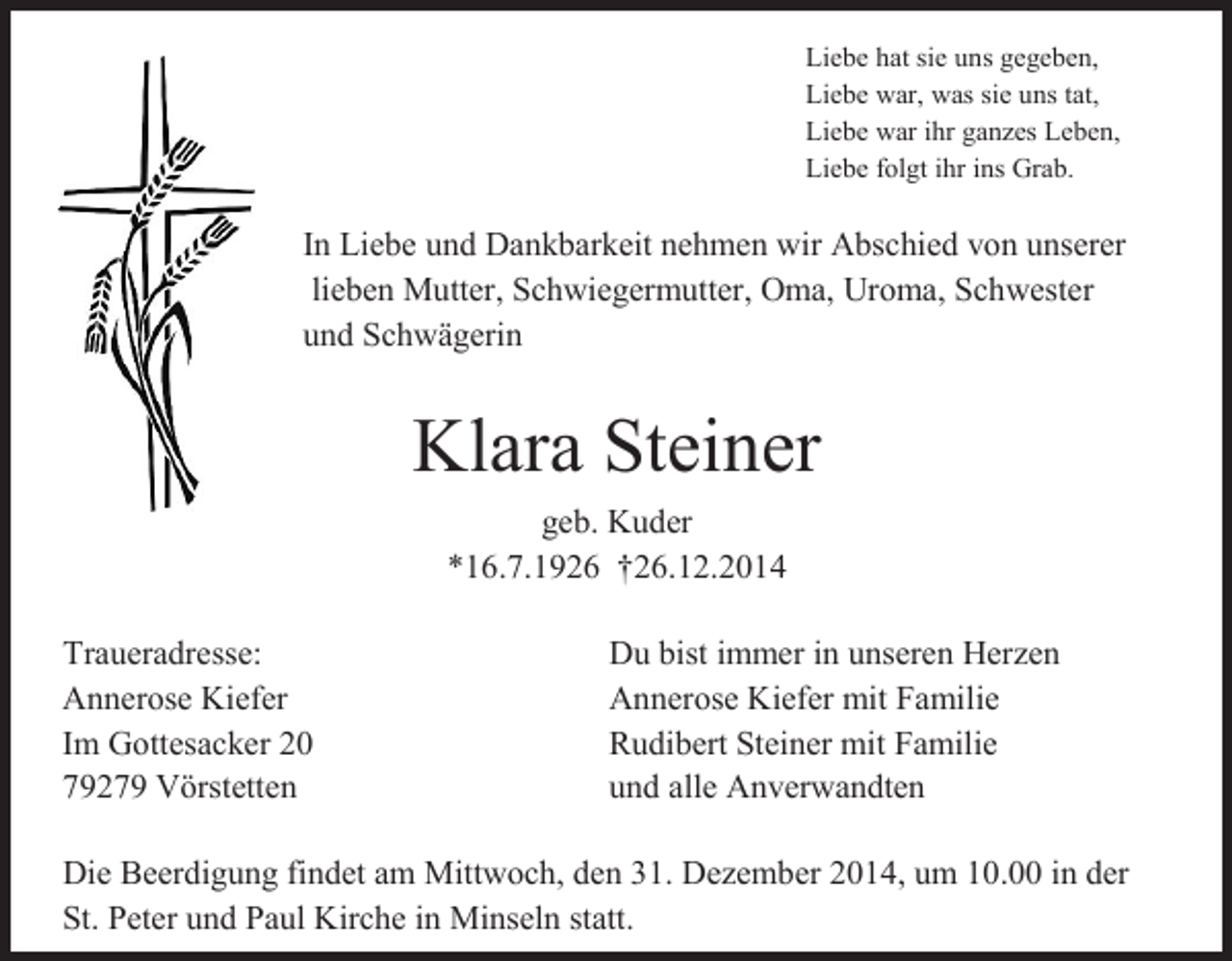 Liebe hat sie uns gegeben,
Liebe war, was sie uns tat,
Liebe war ihr ganzes Leben,
Liebe folgt ihr ins Grab.

In Liebe und Dankbarkeit nehmen wir Abschied von unserer lieben Mutter, Schwiegermutter, Oma, Uroma, Schwester und Schwägerin

Klara Steiner

geb. Kuder
*16.7.1926 †26.12.2014

Traueradresse:
Annerose Kiefer
Im Gottesacker 20
79279 Vörstetten

Du bist immer in unseren Herzen
Annerose Kiefer mit Familie
Rudibert Steiner mit Familie
und alle Anverwandten

Die Beerdigung findet am Mittwoch, den 31. Dezember 2014, um 10.00 in der St. Peter und Paul Kirche in Minseln statt.